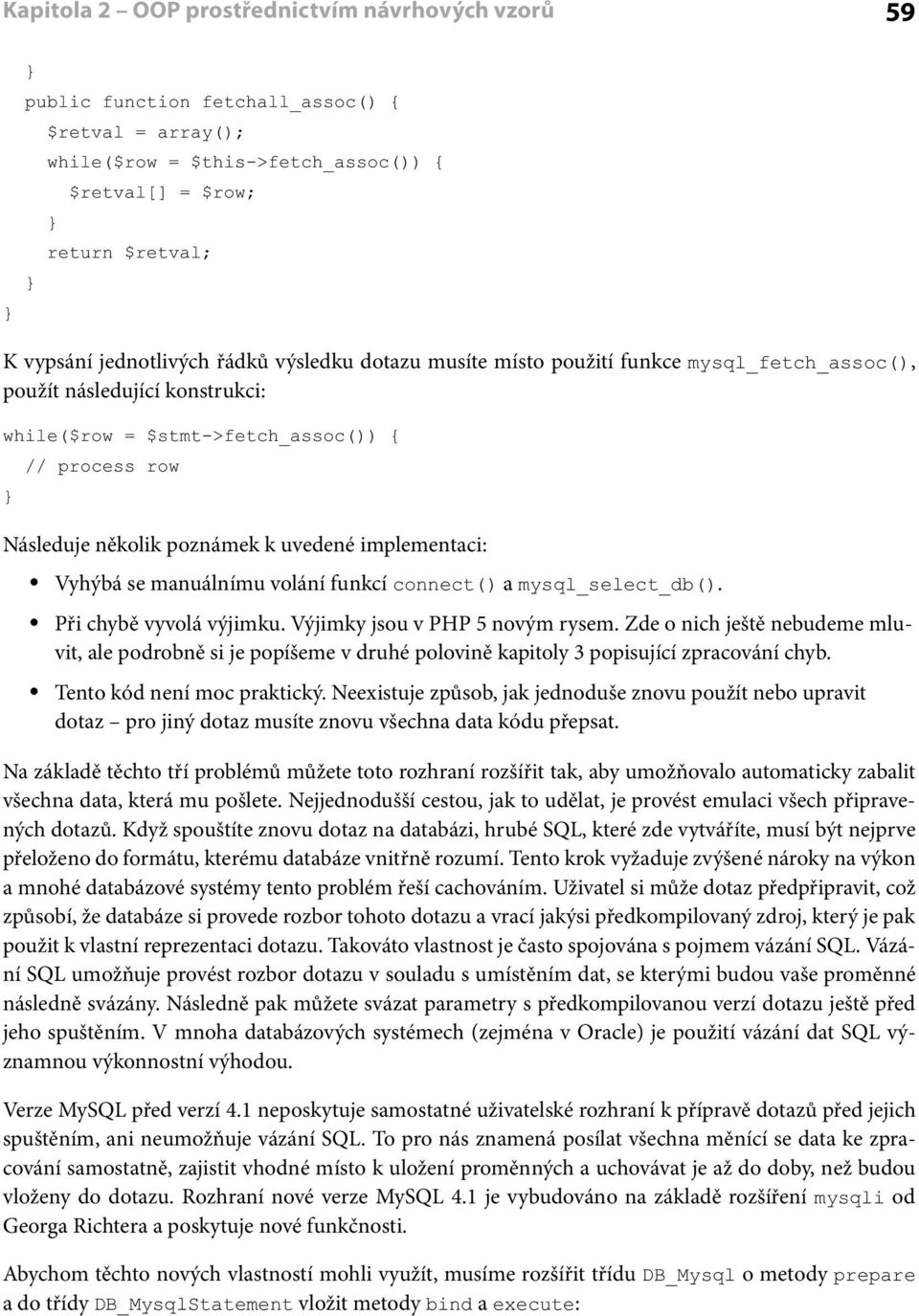 Kapitola 2 – OOP prostřednictvím návrhových vzorů 59

}
public function fetchall_assoc() {
$retval = array();
while($row = $this->fetch_assoc()) {
$retval[] = $row;
}
return $retval;
}
}

K vypsání jednotlivých řádků výsledku dotazu musíte místo použití funkce mysql_fetch_assoc(), použít následující konstrukci:

while($row = $stmt->fetch_assoc()) {
// process row
}

Následuje několik poznámek k uvedené implementaci:

• Vyhýbá se manuálnímu volání funkcí connect() a mysql_select_db().

• Při chybě vyvolá výjimku. Výjimky jsou v PHP 5 novým rysem. Zde o nich ještě nebudeme mluvit, ale podrobně si je popíšeme v druhé polovině kapitoly 3 popisující zpracování chyb.

• Tento kód není moc praktický. Neexistuje způsob, jak jednoduše znovu použít nebo upravit dotaz – pro jiný dotaz musíte znovu všechna data kódu přepsat.

Na základě těchto tří problémů můžete toto rozhraní rozšířit tak, aby umožňovalo automaticky zabalit všechna data, která mu pošlete. Nejjednodušší cestou, jak to udělat, je provést emulaci všech připravených dotazů. Když spouštíte znovu dotaz na databázi, hrubé SQL, které zde vytváříte, musí být nejprve přeloženo do formátu, kterému databáze vnitřně rozumí. Tento krok vyžaduje zvýšené nároky na výkon a mnohé databázové systémy tento problém řeší cachováním. Uživatel si může dotaz předpřipravit, což způsobí, že databáze si provede rozbor tohoto dotazu a vrací jakýsi předkompilovaný zdroj, který je pak použit k vlastní reprezentaci dotazu. Takováto vlastnost je často spojována s pojmem vázání SQL. Vázání SQL umožňuje provést rozbor dotazu v souladu s umístěním dat, se kterými budou vaše proměnné následně svázány. Následně pak můžete svázat parametry s předkompilovanou verzí dotazu ještě před jeho spuštěním. V mnoha databázových systémech (zejména v Oracle) je použití vázání dat SQL významnou výkonnostní výhodou.

Verze MySQL před verzí 4.1 neposkytuje samostatné uživatelské rozhraní k přípravě dotazů před jejich spuštěním, ani neumožňuje vázání SQL. To pro nás znamená posílat všechna měnící se data ke zpracování samostatně, zajistit vhodné místo k uložení proměnných a uchovávat je až do doby, než budou vloženy do dotazu. Rozhraní nové verze MySQL 4.1 je vybudováno na základě rozšíření mysqli od Georga Richtera a poskytuje nové funkčnosti.

Abychom těchto nových vlastností mohli využít, musíme rozšířit třídu DB_Mysql o metody prepare a do třídy DB_MysqlStatement vložit metody bind a execute: